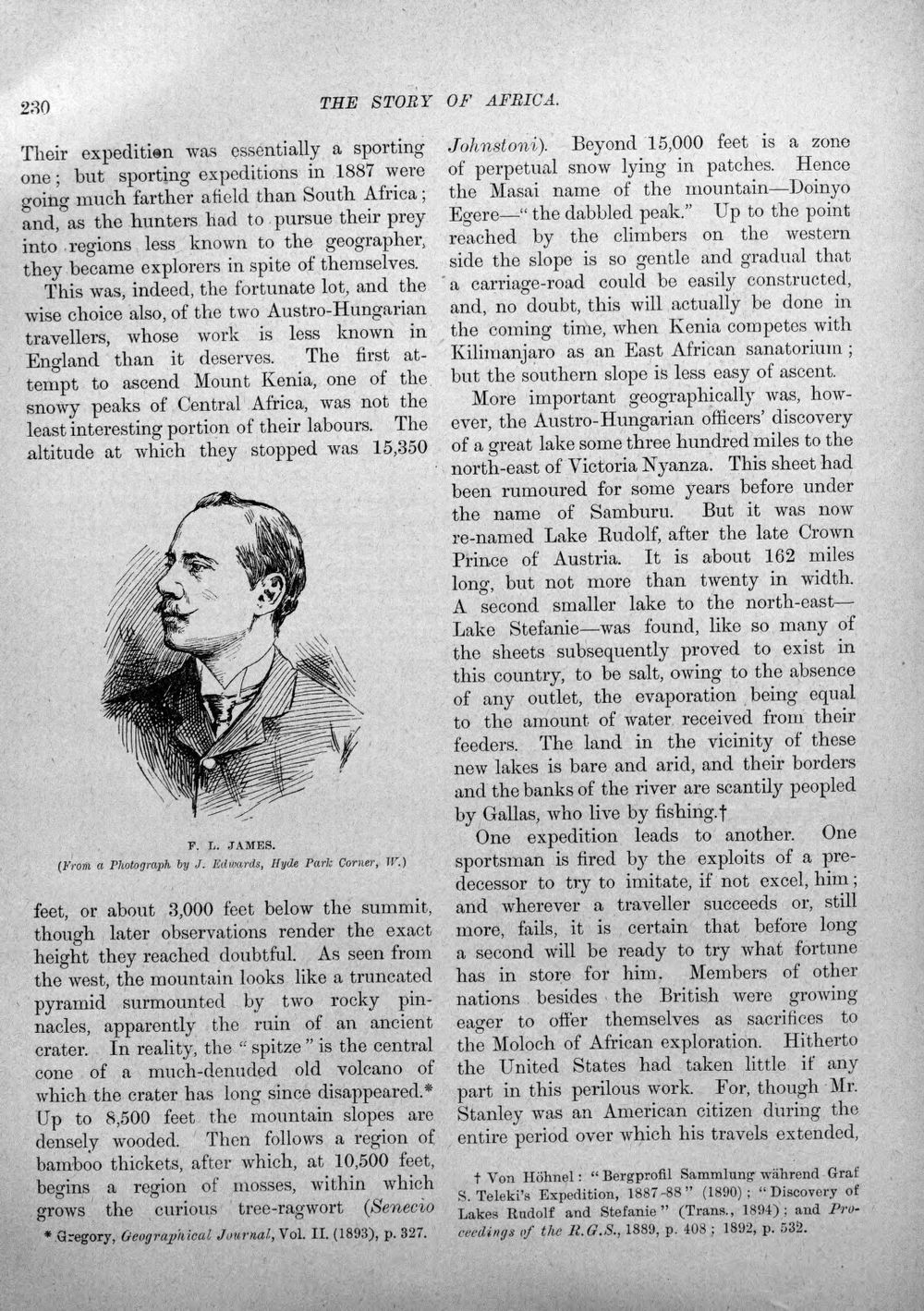 230 THE STORY OF AFRICA.

Their expedition was essentially a sporting one; but sporting expeditions in 1887 were going much farther afield than South Africa; and, as the hunters had to pursue their prey into regions less known to the geographer, they became explorers in spite of themselves.

This was, indeed, the fortunate lot, and the wise choice also, of the two Austro-Hungarian travellers, whose work is less known in England than it deserves. The first attempt to ascend Mount Kenia, one of the snowy peaks of Central Africa, was not the least interesting portion of their labours. The altitude at which they stopped was 15,350

F. L. JAMES.
(From a Photograph by J. Edwards, Hyde Park Corner, W.)

feet, or about 3,000 feet below the summit, though later observations render the exact height they reached doubtful. As seen from the west, the mountain looks like a truncated pyramid surmounted by two rocky pinnacles, apparently the ruin of an ancient crater. In reality, the "spitze" is the central cone of a much-denuded old volcano of which the crater has long since disappeared.* Up to 8,500 feet the mountain slopes are densely wooded. Then follows a region of bamboo thickets, after which, at 10,500 feet, begins a region of mosses, within which grows the curious tree-ragwort (Senecio

* Gregory, Geographical Journal, Vol. II. (1893), p. 327.

Johnstoni). Beyond 15,000 feet is a zone of perpetual snow lying in patches. Hence the Masai name of the mountain—Doinyo Egere—"the dabbled peak." Up to the point reached by the climbers on the western side the slope is so gentle and gradual that a carriage-road could be easily constructed, and, no doubt, this will actually be done in the coming time, when Kenia competes with Kilimanjaro as an East African sanatorium; but the southern slope is less easy of ascent.

More important geographically was, however, the Austro-Hungarian officers' discovery of a great lake some three hundred miles to the north-east of Victoria Nyanza. This sheet had been rumoured for some years before under the name of Samburu. But it was now re-named Lake Rudolf, after the late Crown Prince of Austria. It is about 162 miles long, but not more than twenty in width. A second smaller lake to the north-east—Lake Stefanie—was found, like so many of the sheets subsequently proved to exist in this country, to be salt, owing to the absence of any outlet, the evaporation being equal to the amount of water received from their feeders. The land in the vicinity of these new lakes is bare and arid, and their borders and the banks of the river are scantily peopled by Gallas, who live by fishing.†

One expedition leads to another. One sportsman is fired by the exploits of a predecessor to try to imitate, if not excel, him; and wherever a traveller succeeds or, still more, fails, it is certain that before long a second will be ready to try what fortune has in store for him. Members of other nations besides the British were growing eager to offer themselves as sacrifices to the Moloch of African exploration. Hitherto the United States had taken little if any part in this perilous work. For, though Mr. Stanley was an American citizen during the entire period over which his travels extended,

† Von Höhnel: "Bergprofil Sammlung während Graf S. Teleki's Expedition, 1887-88" (1890); "Discovery of Lakes Rudolf and Stefanie" (Trans., 1894); and Proceedings of the R.G.S., 1889, p. 408; 1892, p. 532.